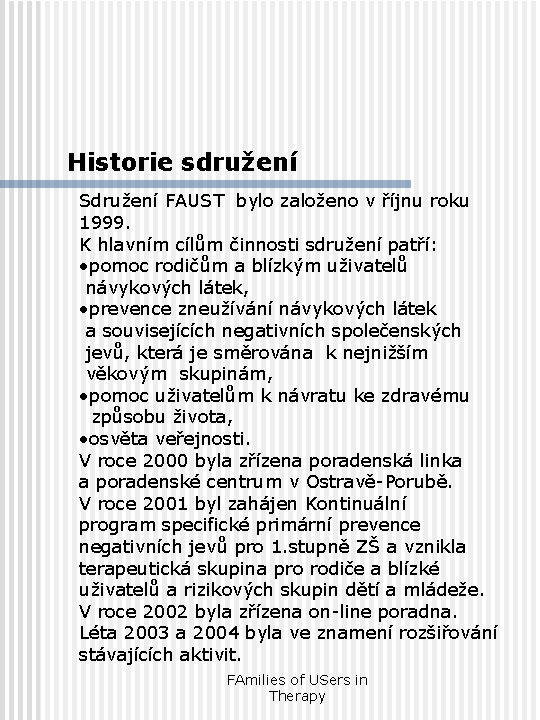 Historie sdružení

Sdružení FAUST bylo založeno v říjnu roku 1999.
K hlavním cílům činnosti sdružení patří:
•pomoc rodičům a blízkým uživatelů návykových látek,
•prevence zneužívání návykových látek a souvisejících negativních společenských jevů, která je směrována k nejnižším věkovým skupinám,
•pomoc uživatelům k návratu ke zdravému způsobu života,
•osvěta veřejnosti.
V roce 2000 byla zřízena poradenská linka a poradenské centrum v Ostravě-Porubě.
V roce 2001 byl zahájen Kontinuální program specifické primární prevence negativních jevů pro 1.stupně ZŠ a vznikla terapeutická skupina pro rodiče a blízké uživatelů a rizikových skupin dětí a mládeže.
V roce 2002 byla zřízena on-line poradna.
Léta 2003 a 2004 byla ve znamení rozšiřování stávajících aktivit.

FAmilies of USers in Therapy